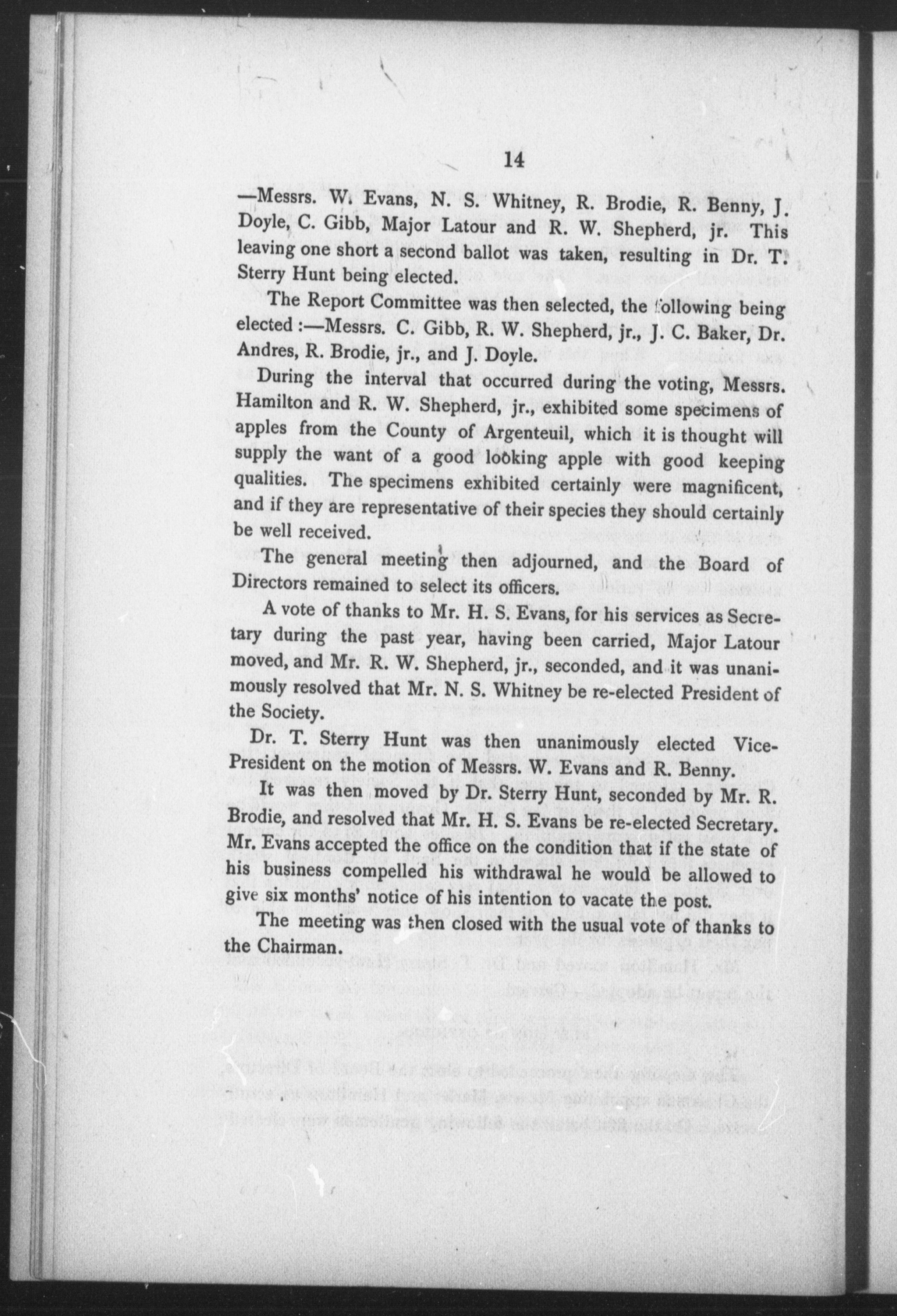 14

—Messrs. W. Evans, N. S. Whitney, R. Brodie, R. Benny, J. Doyle, C. Gibb, Major Latour and R. W. Shepherd, jr. This leaving one short a second ballot was taken, resulting in Dr. T. Sterry Hunt being elected.

The Report Committee was then selected, the following being elected :—Messrs. C. Gibb, R. W. Shepherd, jr., J. C. Baker, Dr. Andres, R. Brodie, jr., and J. Doyle.

During the interval that occurred during the voting, Messrs. Hamilton and R. W. Shepherd, jr., exhibited some specimens of apples from the County of Argenteuil, which it is thought will supply the want of a good looking apple with good keeping qualities. The specimens exhibited certainly were magnificent, and if they are representative of their species they should certainly be well received.

The general meeting then adjourned, and the Board of Directors remained to select its officers.

A vote of thanks to Mr. H. S. Evans, for his services as Secretary during the past year, having been carried, Major Latour moved, and Mr. R. W. Shepherd, jr., seconded, and it was unanimously resolved that Mr. N. S. Whitney be re-elected President of the Society.

Dr. T. Sterry Hunt was then unanimously elected Vice-President on the motion of Messrs. W. Evans and R. Benny.

It was then moved by Dr. Sterry Hunt, seconded by Mr. R. Brodie, and resolved that Mr. H. S. Evans be re-elected Secretary. Mr. Evans accepted the office on the condition that if the state of his business compelled his withdrawal he would be allowed to give six months' notice of his intention to vacate the post.

The meeting was then closed with the usual vote of thanks to the Chairman.